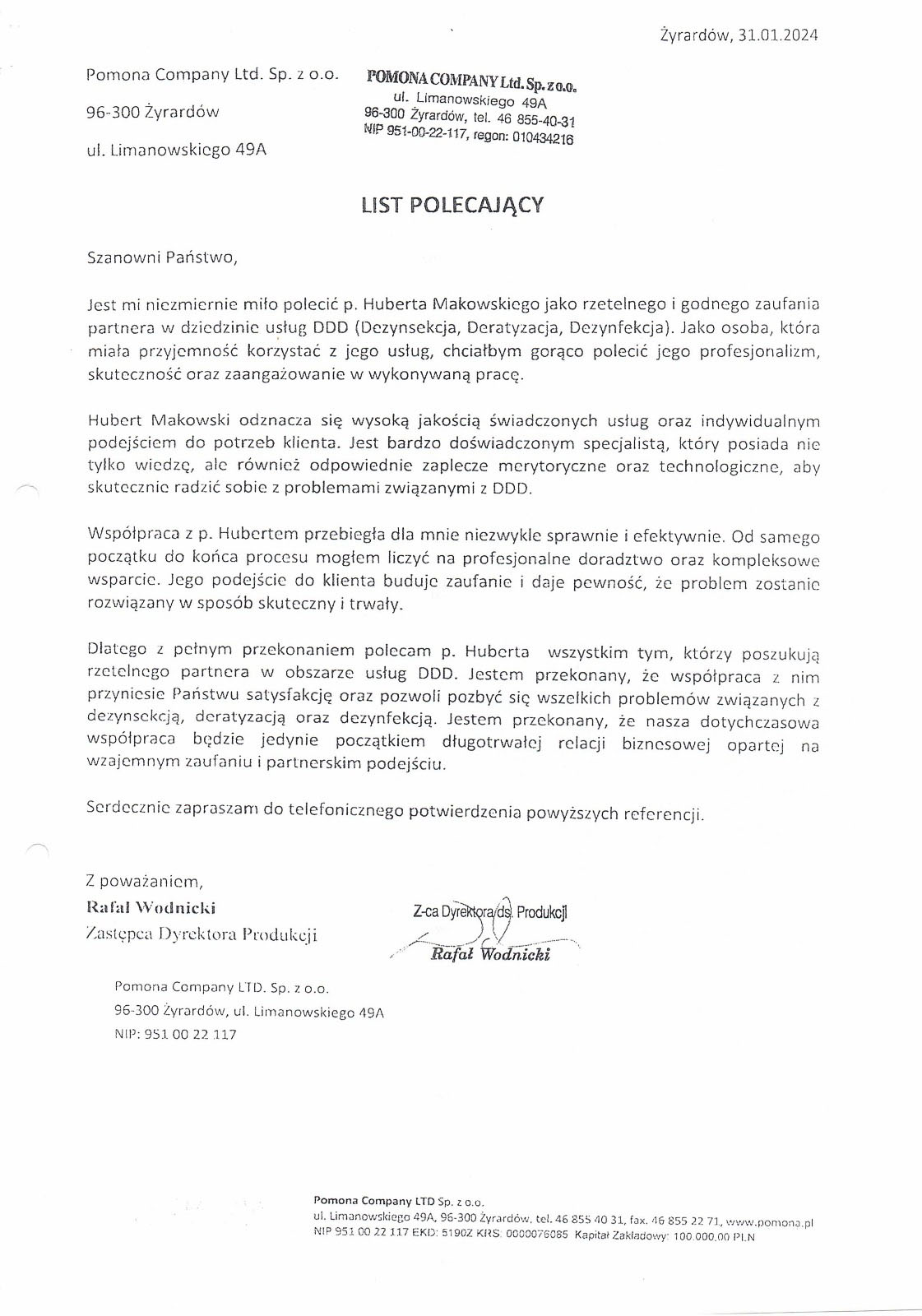 Żyrardów, 31.01.2024

Pomona Company Ltd. Sp. z o.o.

96-300 Żyrardów

ul. Limanowskiego 49A

POMONA COMPANY Ltd. Sp. z o.o.
ul. Limanowskiego 49A
96-300 Żyrardów, tel. 46 855-40-31
NIP 951-00-22-117, regon: 010434216

LIST POLECAJĄCY

Szanowni Państwo,

Jest mi niezmiernie miło polecić p. Huberta Makowskiego jako rzetelnego i godnego zaufania partnera w dziedzinie usług DDD (Dezynsekcja, Deratyzacja, Dezynfekcja). Jako osoba, która miała przyjemność korzystać z jego usług, chciałbym gorąco polecić jego profesjonalizm, skuteczność oraz zaangażowanie w wykonywaną pracę.

Hubert Makowski odznacza się wysoką jakością świadczonych usług oraz indywidualnym podejściem do potrzeb klienta. Jest bardzo doświadczonym specjalistą, który posiada nie tylko wiedzę, ale również odpowiednie zaplecze merytoryczne oraz technologiczne, aby skutecznie radzić sobie z problemami związanymi z DDD.

Współpraca z p. Hubertem przebiegła dla mnie niezwykle sprawnie i efektywnie. Od samego początku do końca procesu mogłem liczyć na profesjonalne doradztwo oraz kompleksowe wsparcie. Jego podejście do klienta buduje zaufanie i daje pewność, że problem zostanie rozwiązany w sposób skuteczny i trwały.

Dlatego z pełnym przekonaniem polecam p. Huberta wszystkim tym, którzy poszukują rzetelnego partnera w obszarze usług DDD. Jestem przekonany, że współpraca z nim przyniesie Państwu satysfakcję oraz pozwoli pozbyć się wszelkich problemów związanych z dezynsekcją, deratyzacją oraz dezynfekcją. Jestem przekonany, że nasza dotychczasowa współpraca będzie jedynie początkiem długotrwałej relacji biznesowej opartej na wzajemnym zaufaniu i partnerskim podejściu.

Serdecznie zapraszam do telefonicznego potwierdzenia powyższych referencji.

Z poważaniem,
Rafał Wodnicki
Zastępca Dyrektora Produkcji

Z-ca Dyrektora ds. Produkcji
Rafał Wodnicki

Pomona Company LTD. Sp. z o.o.
96-300 Żyrardów, ul. Limanowskiego 49A
NIP: 951 00 22 117

Pomona Company LTD Sp. z o.o.
ul. Limanowskiego 49A, 96-300 Żyrardów, tel. 46 855 40 31, fax. 46 855 22 71, www.pomona.pl
NIP 951 00 22 117 EKD: 5190Z KRS: 0000076085 Kapitał Zakładowy: 100.000,00 PLN